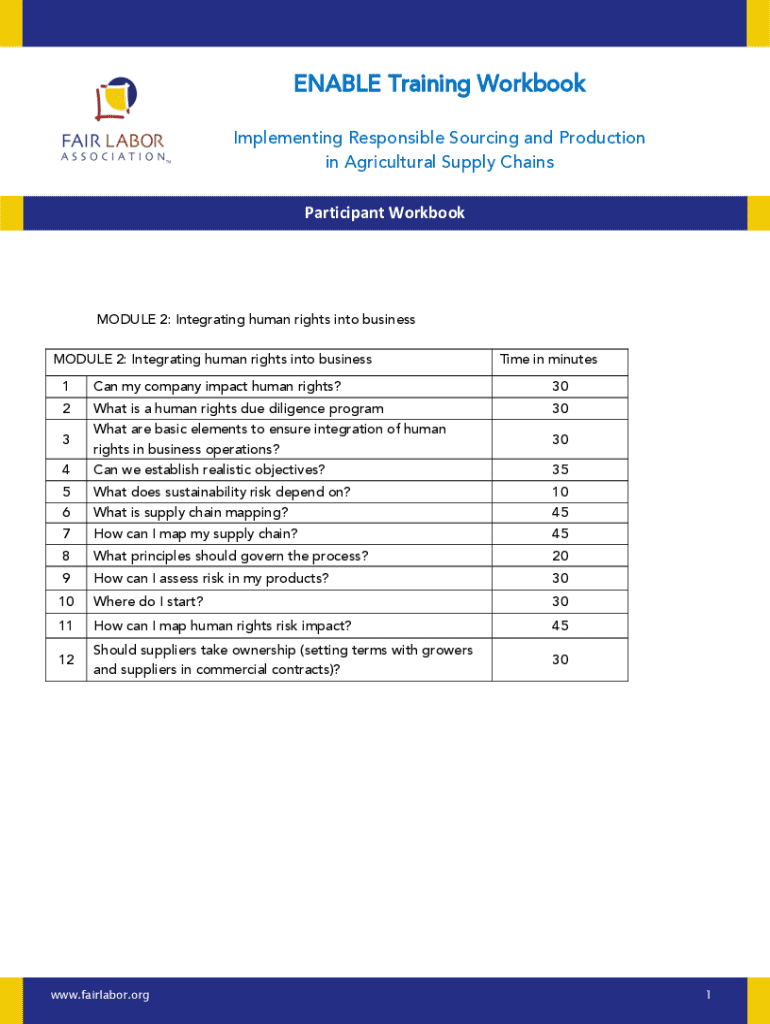 FAIR LABOR ASSOCIATION™

ENABLE Training Workbook

Implementing Responsible Sourcing and Production in Agricultural Supply Chains

Participant Workbook

MODULE 2: Integrating human rights into business

| MODULE 2: Integrating human rights into business | | Time in minutes |
|---|---|---|
| 1 | Can my company impact human rights? | 30 |
| 2 | What is a human rights due diligence program | 30 |
| 3 | What are basic elements to ensure integration of human rights in business operations? | 30 |
| 4 | Can we establish realistic objectives? | 35 |
| 5 | What does sustainability risk depend on? | 10 |
| 6 | What is supply chain mapping? | 45 |
| 7 | How can I map my supply chain? | 45 |
| 8 | What principles should govern the process? | 20 |
| 9 | How can I assess risk in my products? | 30 |
| 10 | Where do I start? | 30 |
| 11 | How can I map human rights risk impact? | 45 |
| 12 | Should suppliers take ownership (setting terms with growers and suppliers in commercial contracts)? | 30 |

www.fairlabor.org

1